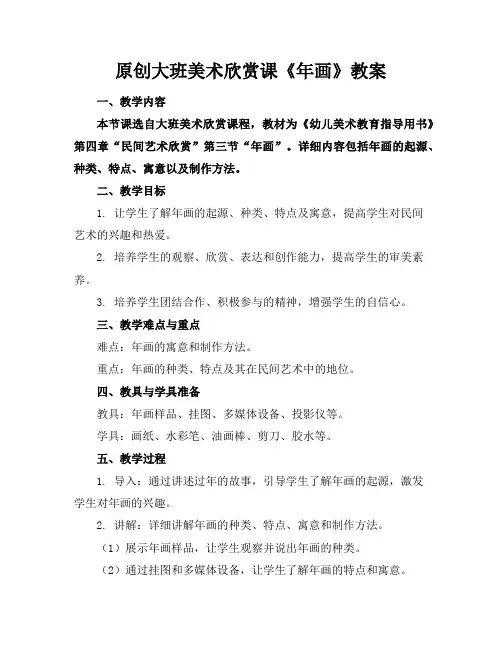 原创大班美术欣赏课《年画》教案

一、教学内容

本节课选自大班美术欣赏课程，教材为《幼儿美术教育指导用书》第四章“民间艺术欣赏”第三节“年画”。详细内容包括年画的起源、种类、特点、寓意以及制作方法。

二、教学目标

1. 让学生了解年画的起源、种类、特点及寓意，提高学生对民间艺术的兴趣和热爱。

2. 培养学生的观察、欣赏、表达和创作能力，提高学生的审美素养。

3. 培养学生团结合作、积极参与的精神，增强学生的自信心。

三、教学难点与重点

难点：年画的寓意和制作方法。

重点：年画的种类、特点及其在民间艺术中的地位。

四、教具与学具准备

教具：年画样品、挂图、多媒体设备、投影仪等。

学具：画纸、水彩笔、油画棒、剪刀、胶水等。

五、教学过程

1. 导入：通过讲述过年的故事，引导学生了解年画的起源，激发学生对年画的兴趣。

2. 讲解：详细讲解年画的种类、特点、寓意和制作方法。

（1）展示年画样品，让学生观察并说出年画的种类。

（2）通过挂图和多媒体设备，让学生了解年画的特点和寓意。